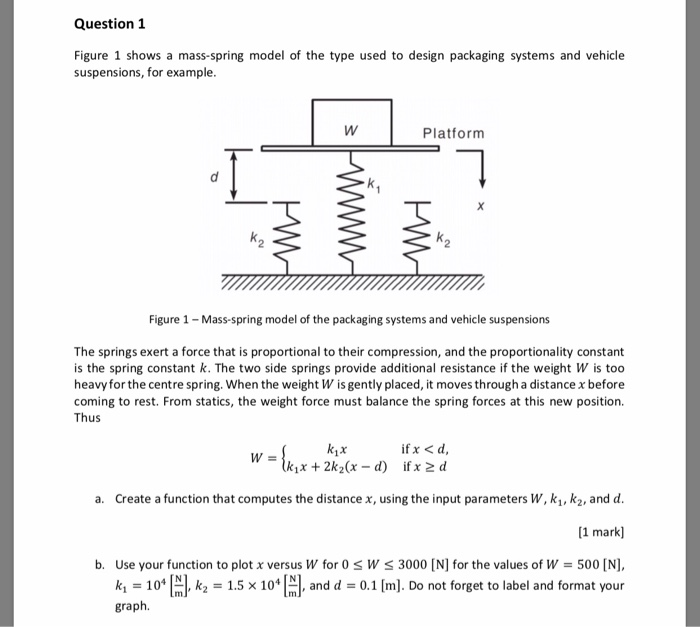 Question 1

Figure 1 shows a mass-spring model of the type used to design packaging systems and vehicle suspensions, for example.

W

Platform

d

$k_1$

x

$k_2$

$k_2$

Figure 1 – Mass-spring model of the packaging systems and vehicle suspensions

The springs exert a force that is proportional to their compression, and the proportionality constant is the spring constant $k$. The two side springs provide additional resistance if the weight $W$ is too heavy for the centre spring. When the weight $W$ is gently placed, it moves through a distance $x$ before coming to rest. From statics, the weight force must balance the spring forces at this new position. Thus

$W = \begin{cases} k_1 x & \text{if } x < d, \\ k_1 x + 2k_2(x - d) & \text{if } x \geq d \end{cases}$

a. Create a function that computes the distance $x$, using the input parameters $W$, $k_1$, $k_2$, and $d$.

[1 mark]

b. Use your function to plot $x$ versus $W$ for $0 \leq W \leq 3000$ [N] for the values of $W = 500$ [N], $k_1 = 10^4 \left[\frac{N}{m}\right]$, $k_2 = 1.5 \times 10^4 \left[\frac{N}{m}\right]$, and $d = 0.1$ [m]. Do not forget to label and format your graph.